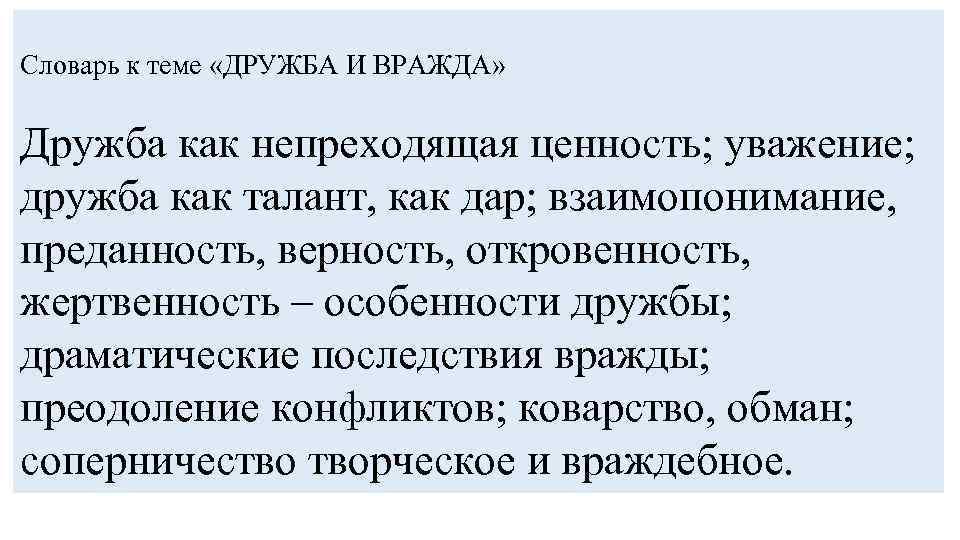 Словарь к теме «ДРУЖБА И ВРАЖДА»

Дружба как непреходящая ценность; уважение; дружба как талант, как дар; взаимопонимание, преданность, верность, откровенность, жертвенность – особенности дружбы; драматические последствия вражды; преодоление конфликтов; коварство, обман; соперничество творческое и враждебное.